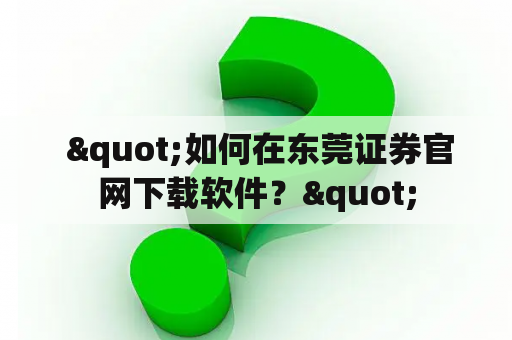 &quot;如何在东莞证券官网下载软件？&quot;